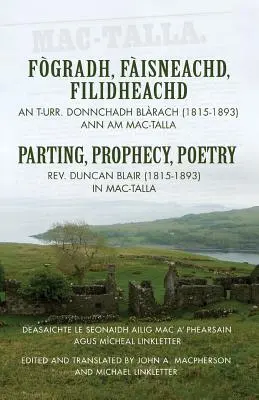 MAC-TALLA.

FÒGRADH, FÀISNEACHD, FILIDHEACHD

AN T-URR. DONNCHADH BLÀRACH (1815-1893) ANN AM MAC-TALLA

PARTING, PROPHECY, POETRY

REV. DUNCAN BLAIR (1815-1893) IN MAC-TALLA

DEASAICHTE LE SEONAIDH AILIG MAC A' PHEARSAIN AGUS MÌCHEAL LINKLETTER

EDITED AND TRANSLATED BY JOHN A. MACPHERSON AND MICHAEL LINKLETTER